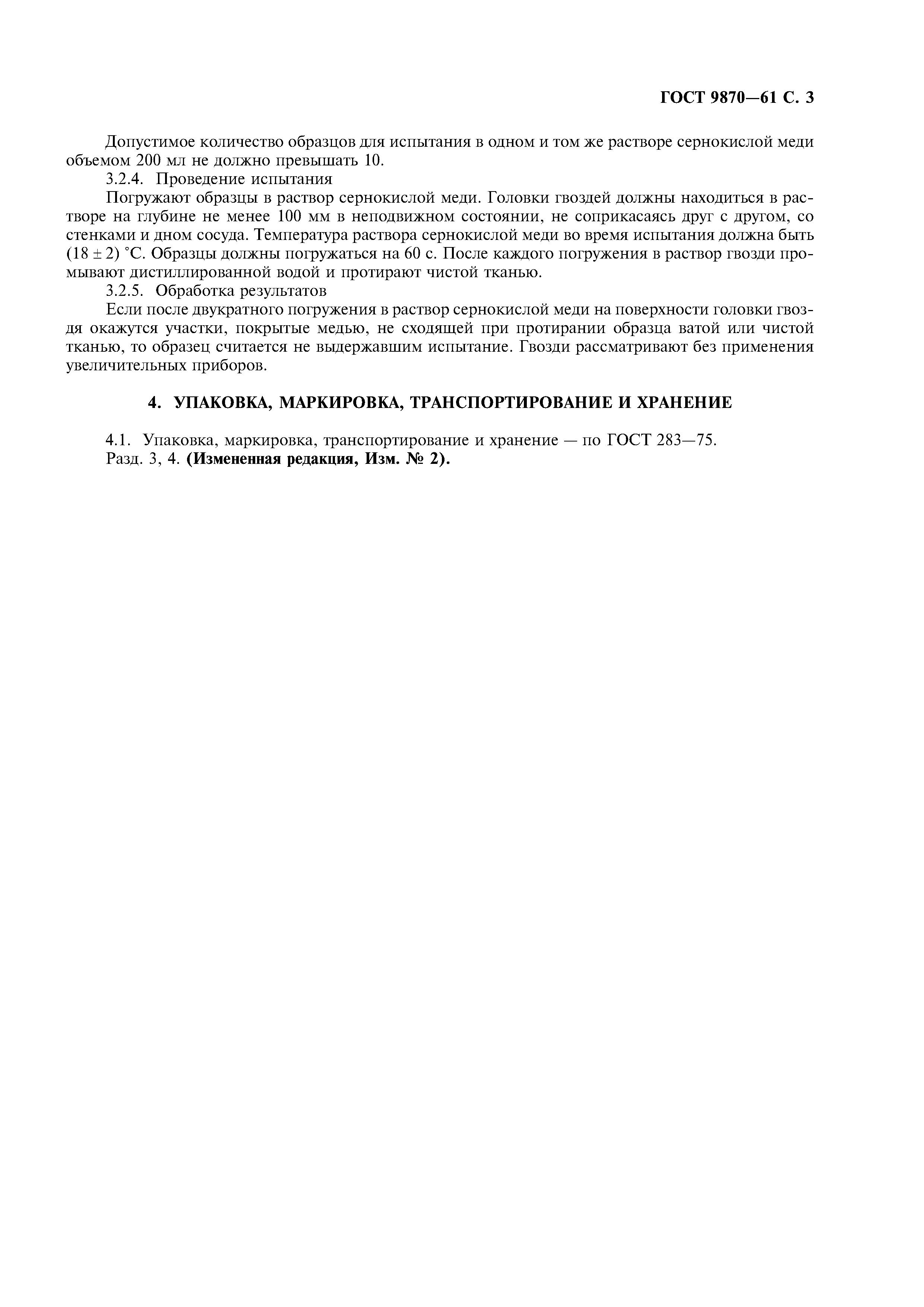 ГОСТ 9870—61 С. 3

Допустимое количество образцов для испытания в одном и том же растворе сернокислой меди объемом 200 мл не должно превышать 10.

3.2.4. Проведение испытания

Погружают образцы в раствор сернокислой меди. Головки гвоздей должны находиться в растворе на глубине не менее 100 мм в неподвижном состоянии, не соприкасаясь друг с другом, со стенками и дном сосуда. Температура раствора сернокислой меди во время испытания должна быть $(18 \pm 2)$ °С. Образцы должны погружаться на 60 с. После каждого погружения в раствор гвозди промывают дистиллированной водой и протирают чистой тканью.

3.2.5. Обработка результатов

Если после двукратного погружения в раствор сернокислой меди на поверхности головки гвоздя окажутся участки, покрытые медью, не сходящей при протирании образца ватой или чистой тканью, то образец считается не выдержавшим испытание. Гвозди рассматривают без применения увеличительных приборов.

4. УПАКОВКА, МАРКИРОВКА, ТРАНСПОРТИРОВАНИЕ И ХРАНЕНИЕ

4.1. Упаковка, маркировка, транспортирование и хранение — по ГОСТ 283—75.

Разд. 3, 4. (Измененная редакция, Изм. № 2).